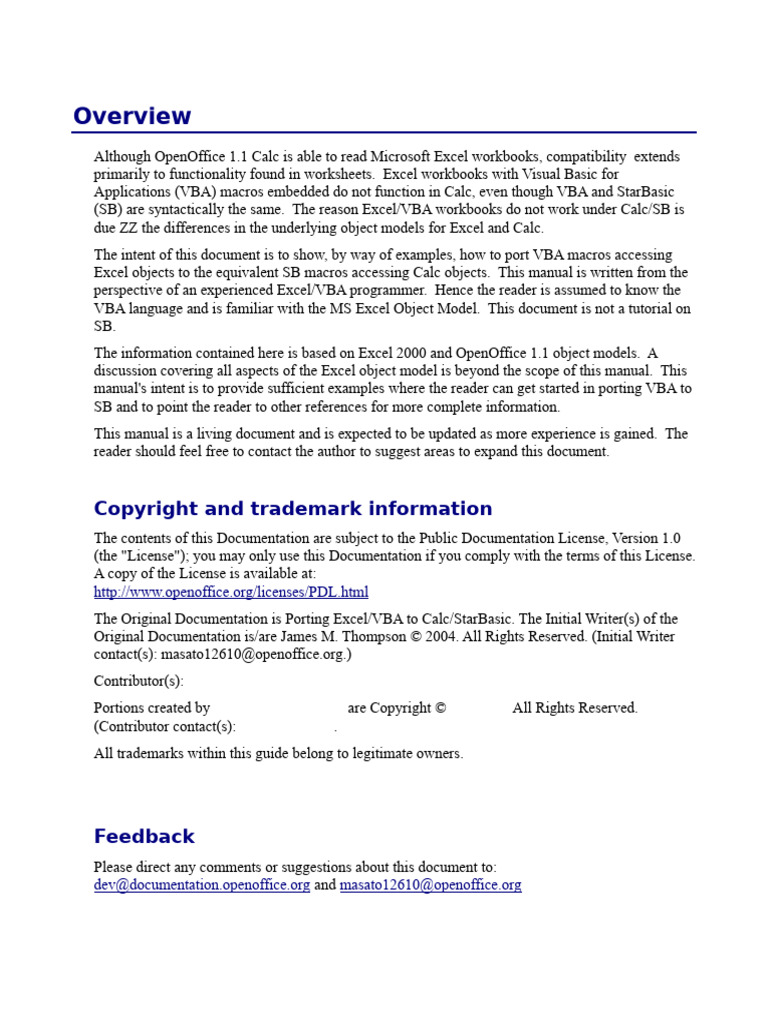 Overview

Although OpenOffice 1.1 Calc is able to read Microsoft Excel workbooks, compatibility extends primarily to functionality found in worksheets. Excel workbooks with Visual Basic for Applications (VBA) macros embedded do not function in Calc, even though VBA and StarBasic (SB) are syntactically the same. The reason Excel/VBA workbooks do not work under Calc/SB is due ZZ the differences in the underlying object models for Excel and Calc.

The intent of this document is to show, by way of examples, how to port VBA macros accessing Excel objects to the equivalent SB macros accessing Calc objects. This manual is written from the perspective of an experienced Excel/VBA programmer. Hence the reader is assumed to know the VBA language and is familiar with the MS Excel Object Model. This document is not a tutorial on SB.

The information contained here is based on Excel 2000 and OpenOffice 1.1 object models. A discussion covering all aspects of the Excel object model is beyond the scope of this manual. This manual's intent is to provide sufficient examples where the reader can get started in porting VBA to SB and to point the reader to other references for more complete information.

This manual is a living document and is expected to be updated as more experience is gained. The reader should feel free to contact the author to suggest areas to expand this document.

Copyright and trademark information

The contents of this Documentation are subject to the Public Documentation License, Version 1.0 (the "License"); you may only use this Documentation if you comply with the terms of this License. A copy of the License is available at:
http://www.openoffice.org/licenses/PDL.html

The Original Documentation is Porting Excel/VBA to Calc/StarBasic. The Initial Writer(s) of the Original Documentation is/are James M. Thompson © 2004. All Rights Reserved. (Initial Writer contact(s): masato12610@openoffice.org.)

Contributor(s):

Portions created by are Copyright © All Rights Reserved.
(Contributor contact(s): .

All trademarks within this guide belong to legitimate owners.

Feedback

Please direct any comments or suggestions about this document to:
dev@documentation.openoffice.org and masato12610@openoffice.org